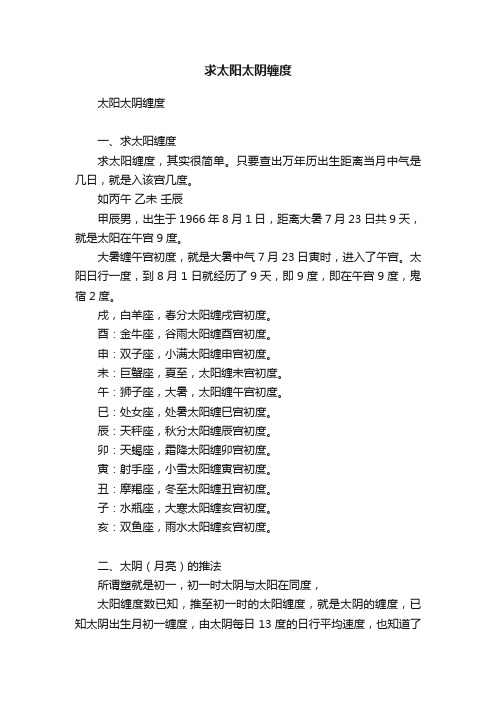 求太阳太阴缠度

太阳太阴缠度

一、求太阳缠度

求太阳缠度，其实很简单。只要查出万年历出生距离当月中气是几日，就是入该宫几度。

如丙午 乙未 壬辰

甲辰男，出生于 1966 年 8 月 1 日，距离大暑 7 月 23 日共 9 天，就是太阳在午宫 9 度。

大暑缠午宫初度，就是大暑中气 7 月 23 日寅时，进入了午宫。太阳日行一度，到 8 月 1 日就经历了 9 天，即 9 度，即在午宫 9 度，鬼宿 2 度。

戌，白羊座，春分太阳缠戌宫初度。

酉：金牛座，谷雨太阳缠酉宫初度。

申：双子座，小满太阳缠申宫初度。

未：巨蟹座，夏至，太阳缠未宫初度。

午：狮子座，大暑，太阳缠午宫初度。

巳：处女座，处暑太阳缠巳宫初度。

辰：天秤座，秋分太阳缠辰宫初度。

卯：天蝎座，霜降太阳缠卯宫初度。

寅：射手座，小雪太阳缠寅宫初度。

丑：摩羯座，冬至太阳缠丑宫初度。

子：水瓶座，大寒太阳缠亥宫初度。

亥：双鱼座，雨水太阳缠亥宫初度。

二、太阴（月亮）的推法

所谓塑就是初一，初一时太阴与太阳在同度，

太阳缠度数已知，推至初一时的太阳缠度，就是太阴的缠度，已知太阴出生月初一缠度，由太阴每日 13 度的日行平均速度，也知道了